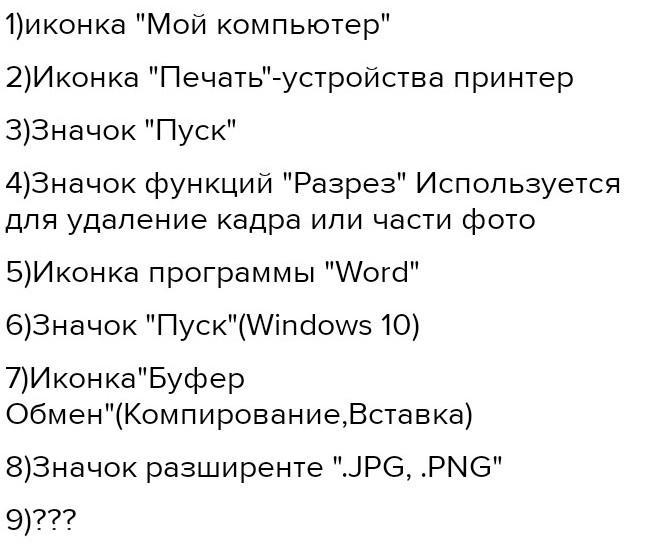 1)иконка "Мой компьютер"

2)Иконка "Печать"-устройства принтер

3)Значок "Пуск"

4)Значок функций "Разрез" Используется для удаление кадра или части фото

5)Иконка программы "Word"

6)Значок "Пуск"(Windows 10)

7)Иконка"Буфер Обмен"(Компирование,Вставка)

8)Значок разширенте ".JPG, .PNG"

9)???